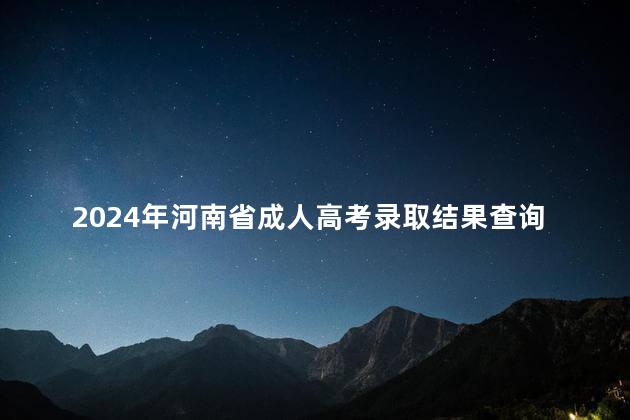 2024年河南省成人高考录取结果查询